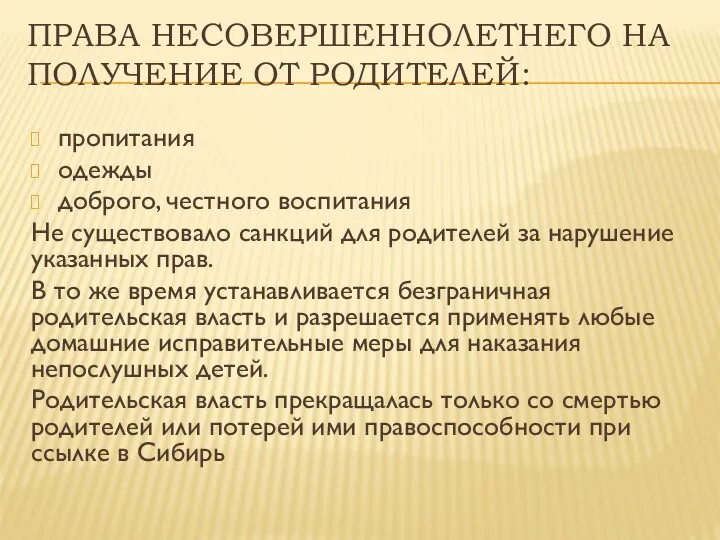 ПРАВА НЕСОВЕРШЕННОЛЕТНЕГО НА ПОЛУЧЕНИЕ ОТ РОДИТЕЛЕЙ:

пропитания
одежды
доброго, честного воспитания
Не существовало санкций для родителей за нарушение указанных прав.
В то же время устанавливается безграничная родительская власть и разрешается применять любые домашние исправительные меры для наказания непослушных детей.
Родительская власть прекращалась только со смертью родителей или потерей ими правоспособности при ссылке в Сибирь